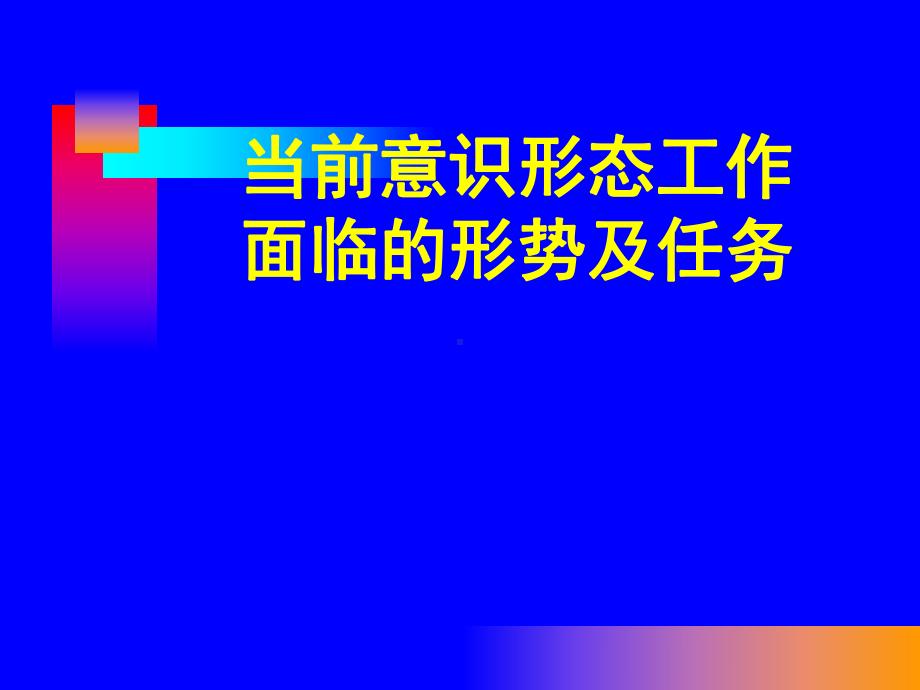 当前意识形态工作面临的形势及任务